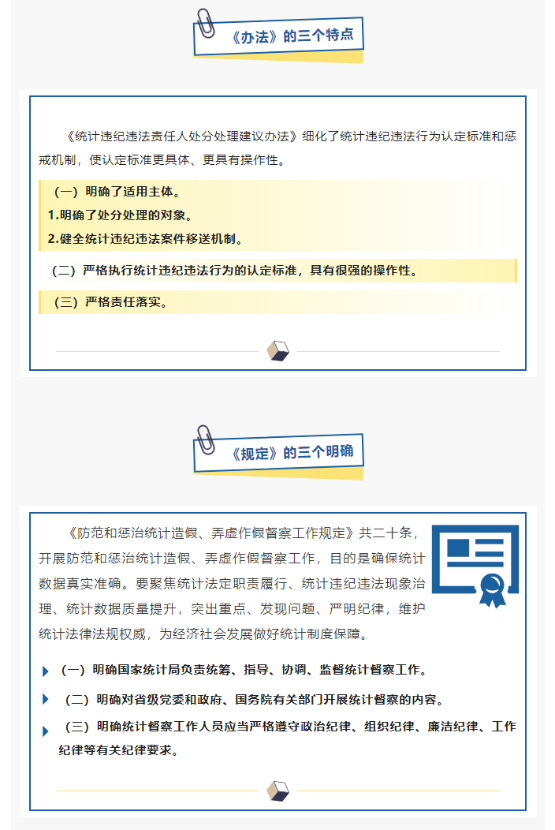 《办法》的三个特点

《统计违纪违法责任人处分处理建议办法》细化了统计违纪违法行为认定标准和惩戒机制，使认定标准更具体、更具有操作性。

（一）明确了适用主体。

1.明确了处分处理的对象。

2.健全统计违纪违法案件移送机制。

（二）严格执行统计违纪违法行为的认定标准，具有很强的操作性。

（三）严格责任落实。

《规定》的三个明确

《防范和惩治统计造假、弄虚作假督察工作规定》共二十条，开展防范和惩治统计造假、弄虚作假督察工作，目的是确保统计数据真实准确。要聚焦统计法定职责履行、统计违纪违法现象治理、统计数据质量提升，突出重点、发现问题、严明纪律，维护统计法律法规权威，为经济社会发展做好统计制度保障。

（一）明确国家统计局负责统筹、指导、协调、监督统计督察工作。

（二）明确对省级党委和政府、国务院有关部门开展统计督察的内容。

（三）明确统计督察工作人员应当严格遵守政治纪律、组织纪律、廉洁纪律、工作纪律等有关纪律要求。